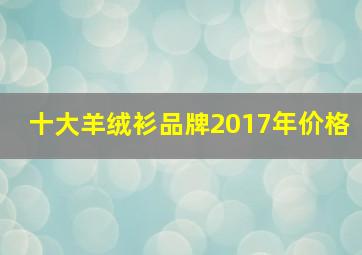 十大羊绒衫品牌2017年价格